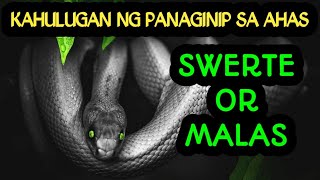 KAHULUGAN NG PANAGINIP SA AHAS

SWERTE
OR
MALAS